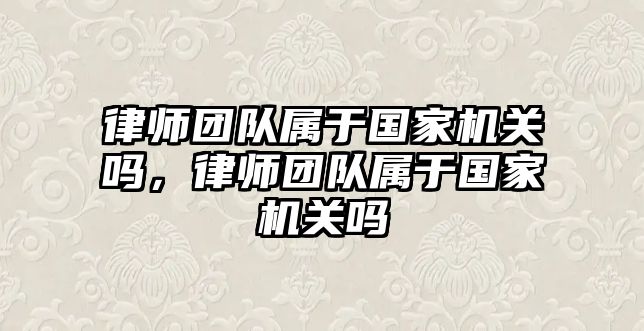 律师团队属于国家机关吗，律师团队属于国家机关吗